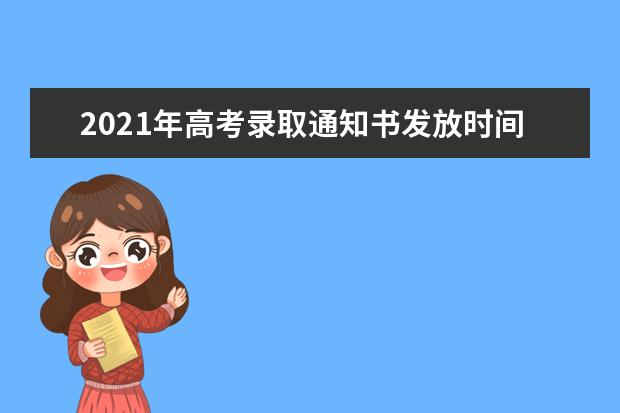 2021年高考录取通知书发放时间